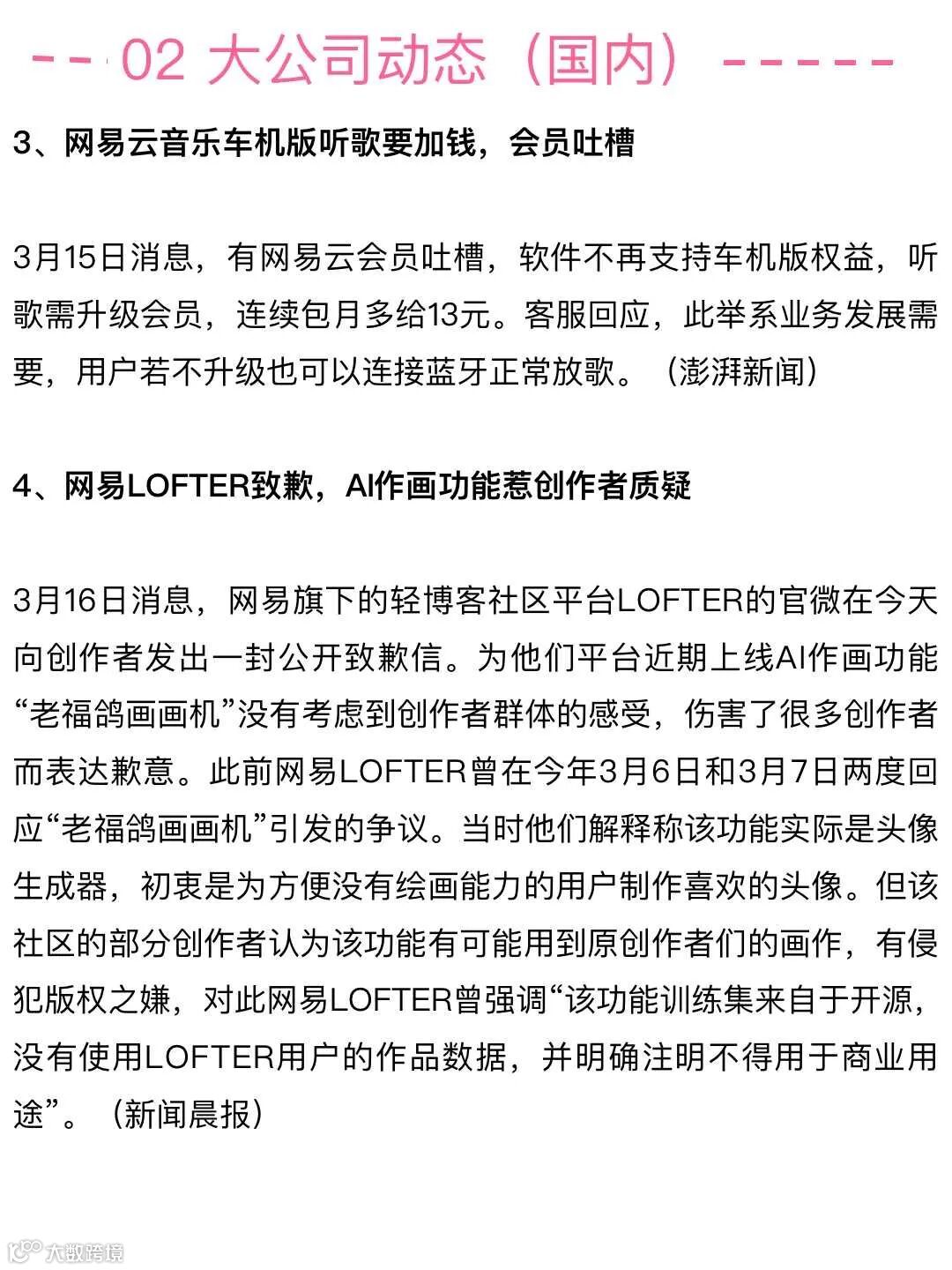 -- 02 大公司动态（国内）-----

3、网易云音乐车机版听歌要加钱，会员吐槽

3月15日消息，有网易云会员吐槽，软件不再支持车机版权益，听歌需升级会员，连续包月多给13元。客服回应，此举系业务发展需要，用户若不升级也可以连接蓝牙正常放歌。（澎湃新闻）

4、网易LOFTER致歉，AI作画功能惹创作者质疑

3月16日消息，网易旗下的轻博客社区平台LOFTER的官微在今天向创作者发出一封公开致歉信。为他们平台近期上线AI作画功能“老福鸽画画机”没有考虑到创作者群体的感受，伤害了很多创作者而表达歉意。此前网易LOFTER曾在今年3月6日和3月7日两度回应“老福鸽画画机”引发的争议。当时他们解释称该功能实际是头像生成器，初衷是为方便没有绘画能力的用户制作喜欢的头像。但该社区的部分创作者认为该功能有可能用到原创作者们的画作，有侵犯版权之嫌，对此网易LOFTER曾强调“该功能训练集来自于开源，没有使用LOFTER用户的作品数据，并明确注明不得用于商业用途”。（新闻晨报）

大数跨境